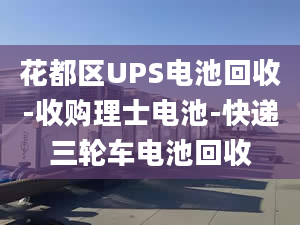 花都区UPS电池回收-收购理士电池-快递三轮车电池回收